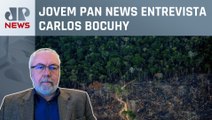 JP
NEWS

JOVEM PAN NEWS ENTREVISTA CARLOS BOCUHY